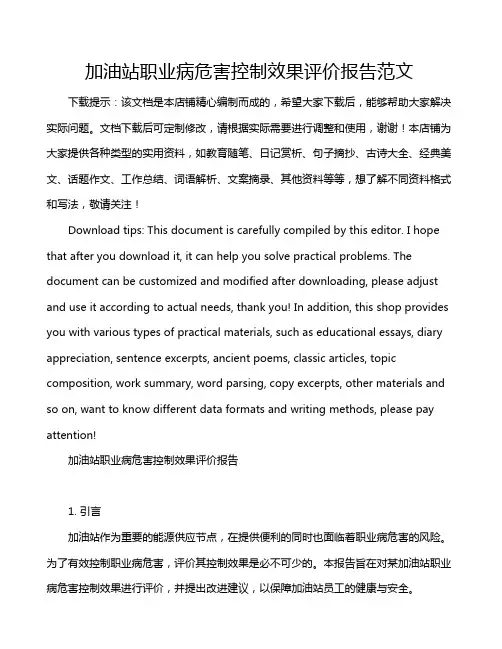 加油站职业病危害控制效果评价报告范文

下载提示：该文档是本店铺精心编制而成的，希望大家下载后，能够帮助大家解决实际问题。文档下载后可定制修改，请根据实际需要进行调整和使用，谢谢！本店铺为大家提供各种类型的实用资料，如教育随笔、日记赏析、句子摘抄、古诗大全、经典美文、话题作文、工作总结、词语解析、文案摘录、其他资料等等，想了解不同资料格式和写法，敬请关注！

Download tips: This document is carefully compiled by this editor. I hope that after you download it, it can help you solve practical problems. The document can be customized and modified after downloading, please adjust and use it according to actual needs, thank you! In addition, this shop provides you with various types of practical materials, such as educational essays, diary appreciation, sentence excerpts, ancient poems, classic articles, topic composition, work summary, word parsing, copy excerpts, other materials and so on, want to know different data formats and writing methods, please pay attention!

加油站职业病危害控制效果评价报告

1. 引言

加油站作为重要的能源供应节点，在提供便利的同时也面临着职业病危害的风险。为了有效控制职业病危害，评价其控制效果是必不可少的。本报告旨在对某加油站职业病危害控制效果进行评价，并提出改进建议，以保障加油站员工的健康与安全。